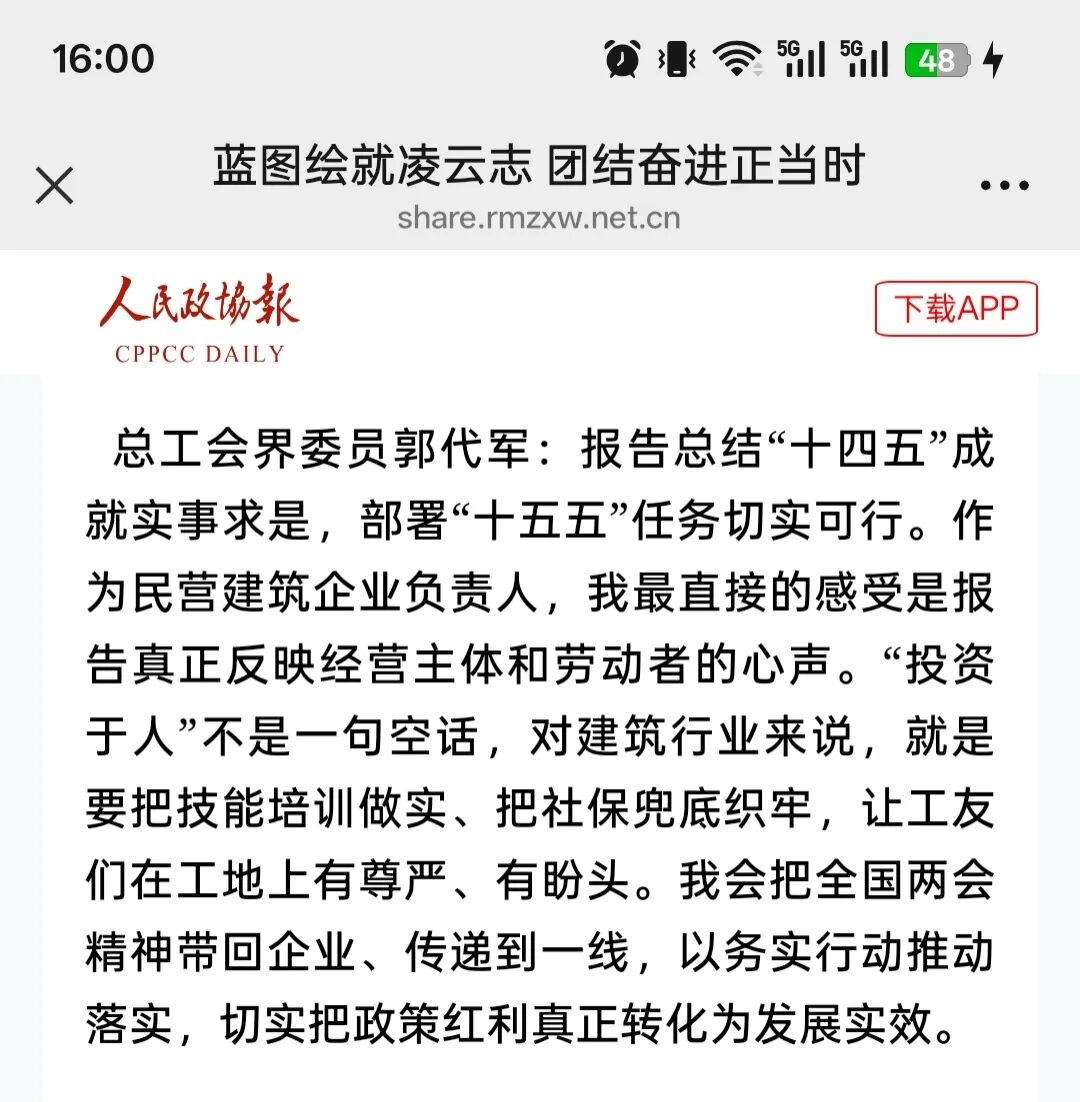 16:00

5G 5G 48

蓝图绘就凌云志 团结奋进正当时
share.rmzxw.net.cn

人民政协报
CPPCC DAILY

下载APP

总工会界委员郭代军：报告总结“十四五”成就实事求是，部署“十五五”任务切实可行。作为民营建筑企业负责人，我最直接的感受是报告真正反映经营主体和劳动者的心声。“投资于人”不是一句空话，对建筑行业来说，就是要把技能培训做实、把社保兜底织牢，让工友们在工地上有尊严、有盼头。我会把全国两会精神带回企业、传递到一线，以务实行动推动落实，切实把政策红利真正转化为发展实效。